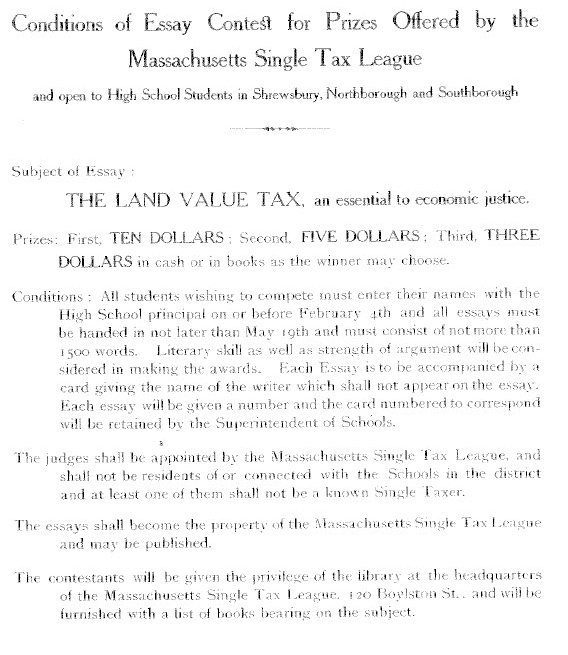 Conditions of Essay Contest for Prizes Offered by the Massachusetts Single Tax League

and open to High School Students in Shrewsbury, Northborough and Southborough

Subject of Essay :

THE LAND VALUE TAX, an essential to economic justice.

Prizes: First, TEN DOLLARS ; Second, FIVE DOLLARS ; Third, THREE DOLLARS in cash or in books as the winner may choose.

Conditions : All students wishing to compete must enter their names with the High School principal on or before February 4th and all essays must be handed in not later than May 19th and must consist of not more than 1500 words. Literary skill as well as strength of argument will be considered in making the awards. Each Essay is to be accompanied by a card giving the name of the writer which shall not appear on the essay. Each essay will be given a number and the card numbered to correspond will be retained by the Superintendent of Schools.

The judges shall be appointed by the Massachusetts Single Tax League, and shall not be residents of or connected with the Schools in the district and at least one of them shall not be a known Single Taxer.

The essays shall become the property of the Massachusetts Single Tax League and may be published.

The contestants will be given the privilege of the library at the headquarters of the Massachusetts Single Tax League, 120 Boylston St., and will be furnished with a list of books bearing on the subject.